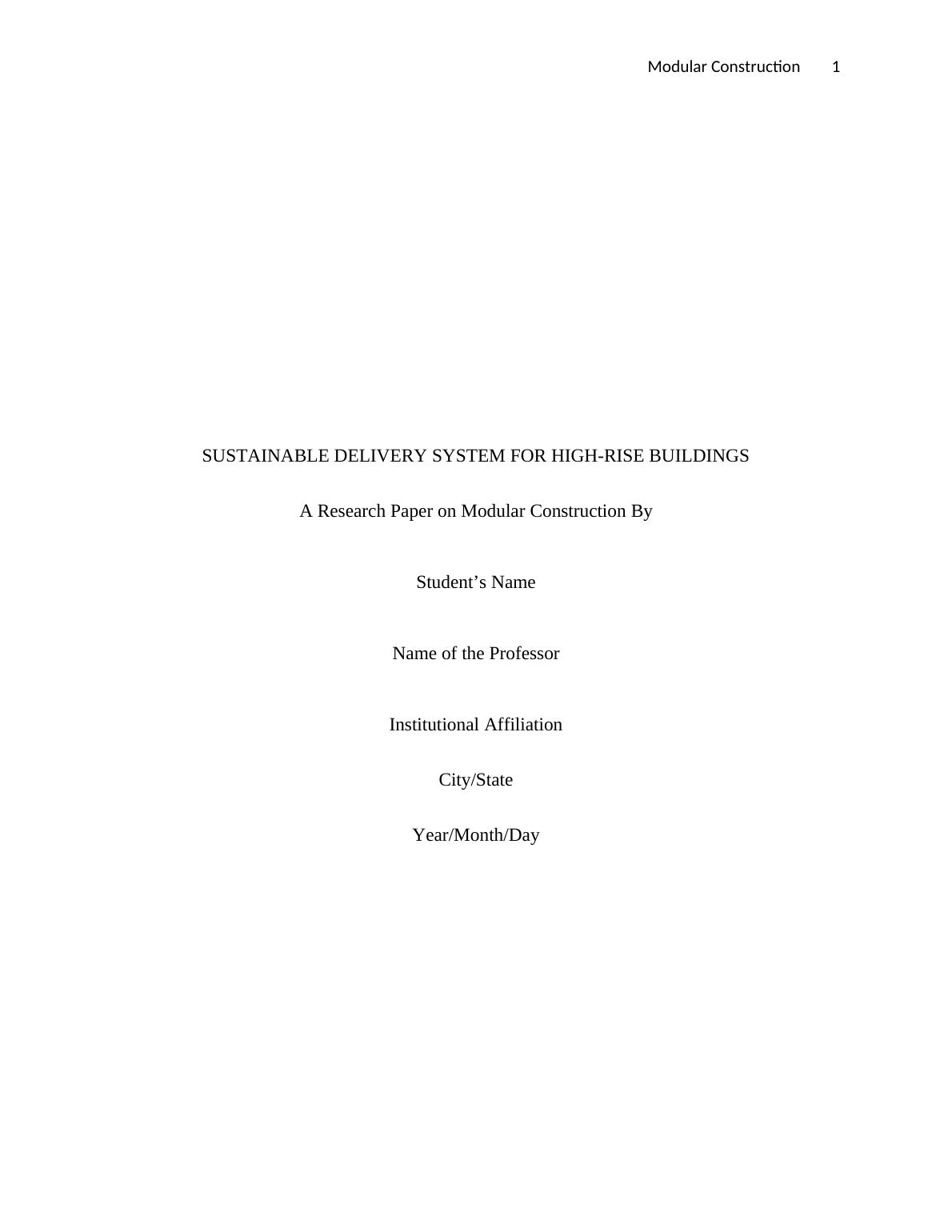 Modular Construction 1

SUSTAINABLE DELIVERY SYSTEM FOR HIGH-RISE BUILDINGS

A Research Paper on Modular Construction By

Student’s Name

Name of the Professor

Institutional Affiliation

City/State

Year/Month/Day